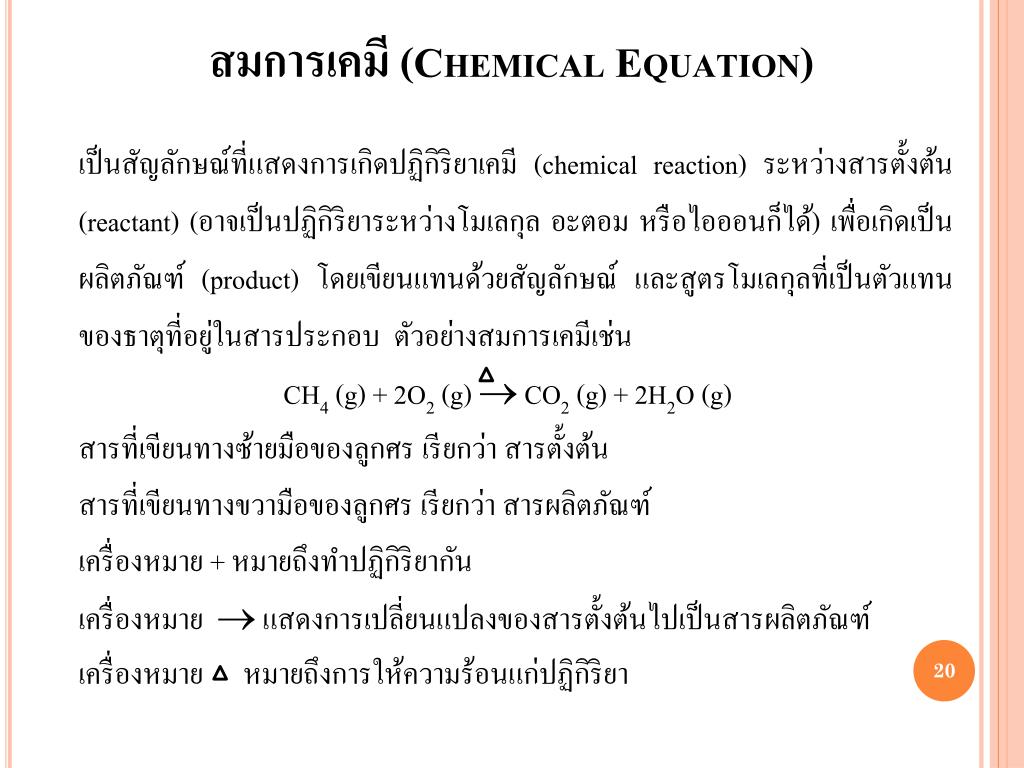 สมการเคมี (CHEMICAL EQUATION)

เป็นสัญลักษณ์ที่แสดงการเกิดปฏิกิริยาเคมี (chemical reaction) ระหว่างสารตั้งต้น (reactant) (อาจเป็นปฏิกิริยาระหว่างโมเลกุล อะตอม หรือไอออนก็ได้) เพื่อเกิดเป็นผลิตภัณฑ์ (product) โดยเขียนแทนด้วยสัญลักษณ์ และสูตรโมเลกุลที่เป็นตัวแทนของธาตุที่อยู่ในสารประกอบ ตัวอย่างสมการเคมีเช่น

$CH_4 (g) + 2O_2 (g) \xrightarrow{\Delta} CO_2 (g) + 2H_2O (g)$

สารที่เขียนทางซ้ายมือของลูกศร เรียกว่า สารตั้งต้น

สารที่เขียนทางขวามือของลูกศร เรียกว่า สารผลิตภัณฑ์

เครื่องหมาย + หมายถึงทำปฏิกิริยากัน

เครื่องหมาย $\rightarrow$ แสดงการเปลี่ยนแปลงของสารตั้งต้นไปเป็นสารผลิตภัณฑ์

เครื่องหมาย $\Delta$ หมายถึงการให้ความร้อนแก่ปฏิกิริยา

20